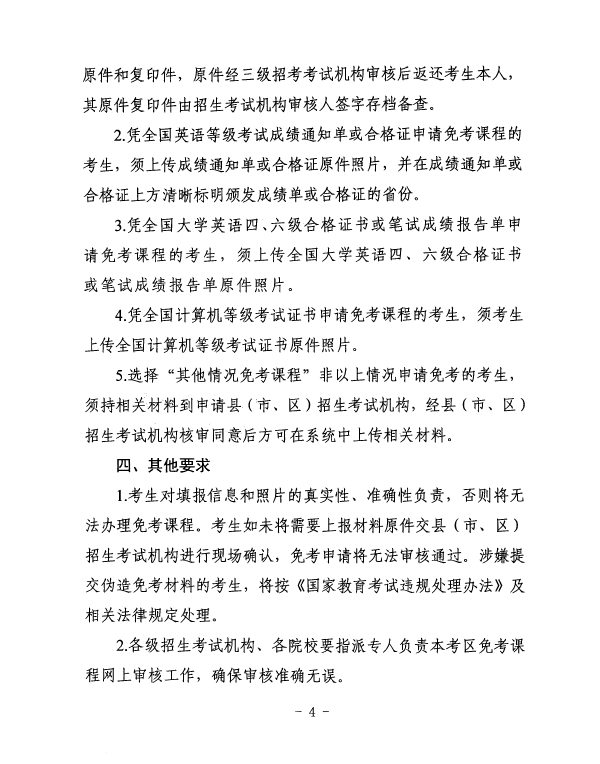 原件和复印件，原件经三级招考考试机构审核后返还考生本人，其原件复印件由招生考试机构审核人签字存档备查。

2.凭全国英语等级考试成绩通知单或合格证申请免考课程的考生，须上传成绩通知单或合格证原件照片，并在成绩通知单或合格证上方清晰标明颁发成绩单或合格证的省份。

3.凭全国大学英语四、六级合格证书或笔试成绩报告单申请免考课程的考生，须上传全国大学英语四、六级合格证书或笔试成绩报告单原件照片。

4.凭全国计算机等级考试证书申请免考课程的考生，须考生上传全国计算机等级考试证书原件照片。

5.选择“其他情况免考课程”非以上情况申请免考的考生，须持相关材料到申请县（市、区）招生考试机构，经县（市、区）招生考试机构核审同意后方可在系统中上传相关材料。

四、其他要求

1.考生对填报信息和照片的真实性、准确性负责，否则将无法办理免考课程。考生如未将需要上报材料原件交县（市、区）招生考试机构进行现场确认，免考申请将无法审核通过。涉嫌提交伪造免考材料的考生，将按《国家教育考试违规处理办法》及相关法律规定处理。

2.各级招生考试机构、各院校要指派专人负责本考区免考课程网上审核工作，确保审核准确无误。

- 4 -